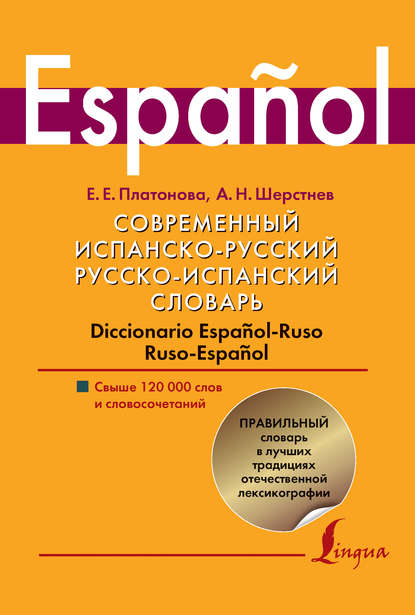 Español

Е. Е. Платонова, А. Н. Шерстнев

СОВРЕМЕННЫЙ ИСПАНСКО-РУССКИЙ РУССКО-ИСПАНСКИЙ СЛОВАРЬ

Diccionario Español-Ruso Ruso-Español

Свыше 120 000 слов и словосочетаний

ПРАВИЛЬНЫЙ словарь в лучших традициях отечественной лексикографии

Lingua